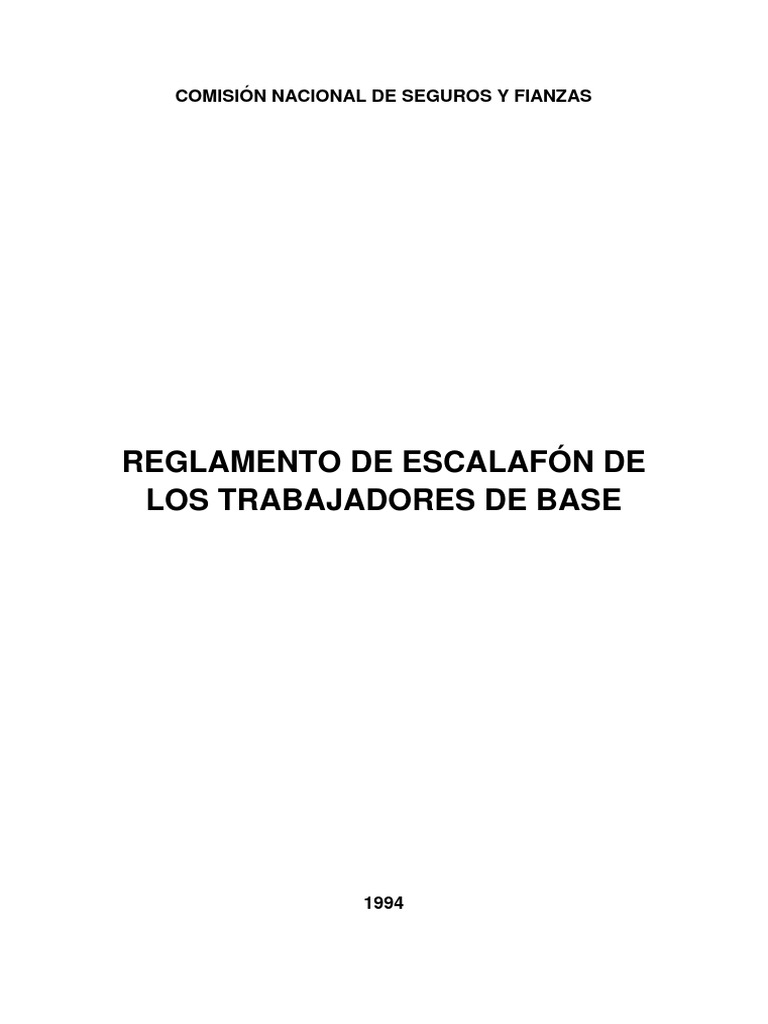 COMISIÓN NACIONAL DE SEGUROS Y FIANZAS

REGLAMENTO DE ESCALAFÓN DE LOS TRABAJADORES DE BASE

1994